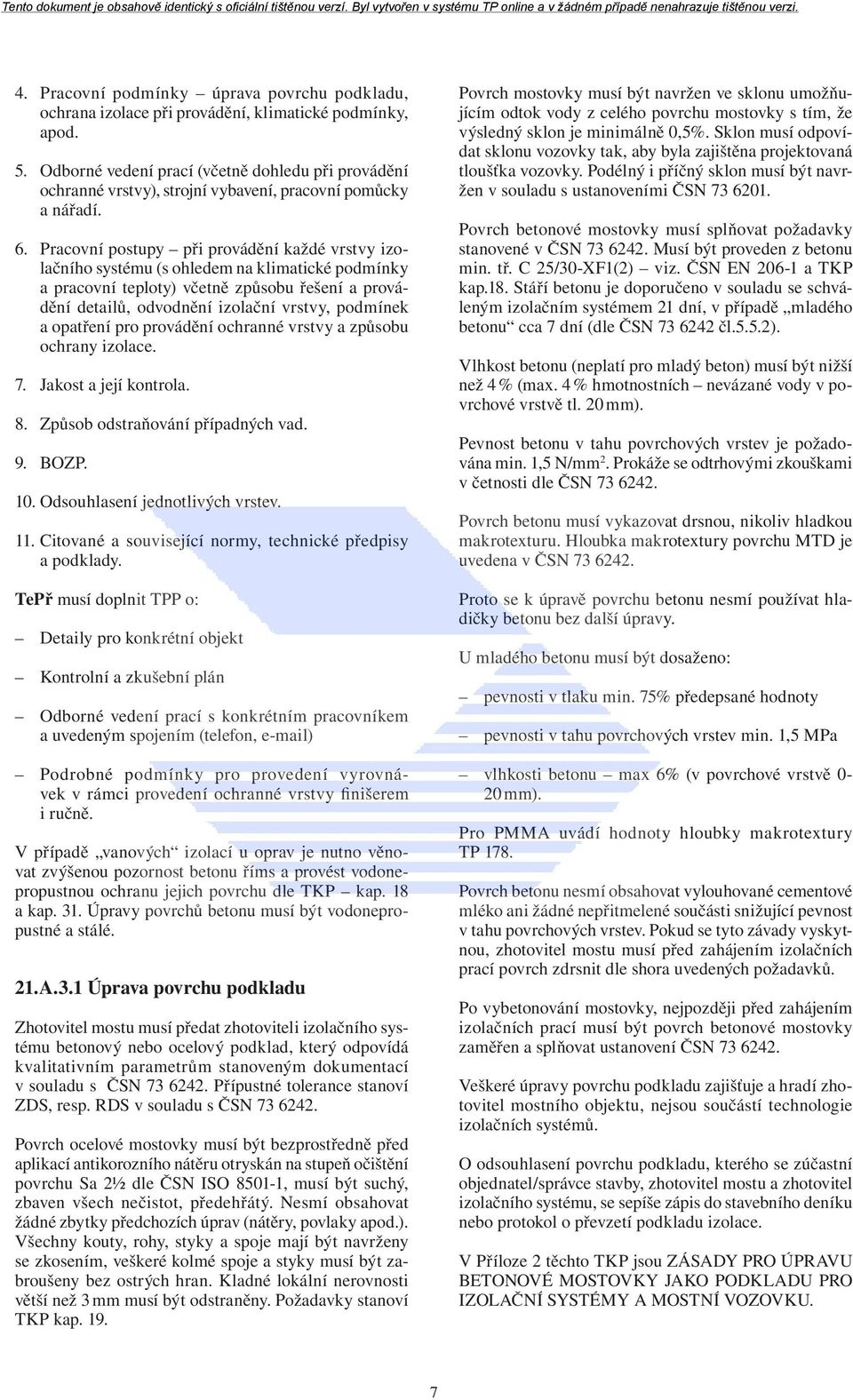 Tento dokument je obsahově identický s oficiální tištěnou verzí. Byl vytvořen v systému TP online a v žádném případě nenahrazuje tištěnou verzi.

4. Pracovní podmínky – úprava povrchu podkladu, ochrana izolace při provádění, klimatické podmínky, apod.

5. Odborné vedení prací (včetně dohledu při provádění ochranné vrstvy), strojní vybavení, pracovní pomůcky a nářadí.

6. Pracovní postupy – při provádění každé vrstvy izolačního systému (s ohledem na klimatické podmínky a pracovní teploty) včetně způsobu řešení a provádění detailů, odvodnění izolační vrstvy, podmínek a opatření pro provádění ochranné vrstvy a způsobu ochrany izolace.

7. Jakost a její kontrola.

8. Způsob odstraňování případných vad.

9. BOZP.

10. Odsouhlasení jednotlivých vrstev.

11. Citované a související normy, technické předpisy a podklady.

TePř musí doplnit TPP o:

– Detaily pro konkrétní objekt

– Kontrolní a zkušební plán

– Odborné vedení prací s konkrétním pracovníkem a uvedeným spojením (telefon, e-mail)

– Podrobné podmínky pro provedení vyrovnávek v rámci provedení ochranné vrstvy finišerem i ručně.

V případě „vanových“ izolací u oprav je nutno věnovat zvýšenou pozornost betonu říms a provést vodonepropustnou ochranu jejich povrchu dle TKP – kap. 18 a kap. 31. Úpravy povrchů betonu musí být vodonepropustné a stálé.

21.A.3.1 Úprava povrchu podkladu

Zhotovitel mostu musí předat zhotoviteli izolačního systému betonový nebo ocelový podklad, který odpovídá kvalitativním parametrům stanoveným dokumentací v souladu s ČSN 73 6242. Přípustné tolerance stanoví ZDS, resp. RDS v souladu s ČSN 73 6242.

Povrch ocelové mostovky musí být bezprostředně před aplikací antikorozního nátěru otryskán na stupeň očištění povrchu Sa 2½ dle ČSN ISO 8501-1, musí být suchý, zbaven všech nečistot, předehřátý. Nesmí obsahovat žádné zbytky předchozích úprav (nátěry, povlaky apod.). Všechny kouty, rohy, styky a spoje mají být navrženy se zkosením, veškeré kolmé spoje a styky musí být zabroušeny bez ostrých hran. Kladné lokální nerovnosti větší než 3 mm musí být odstraněny. Požadavky stanoví TKP kap. 19.

Povrch mostovky musí být navržen ve sklonu umožňujícím odtok vody z celého povrchu mostovky s tím, že výsledný sklon je minimálně 0,5%. Sklon musí odpovídat sklonu vozovky tak, aby byla zajištěna projektovaná tloušťka vozovky. Podélný i příčný sklon musí být navržen v souladu s ustanoveními ČSN 73 6201.

Povrch betonové mostovky musí splňovat požadavky stanovené v ČSN 73 6242. Musí být proveden z betonu min. tř. C 25/30-XF1(2) – viz. ČSN EN 206-1 a TKP kap.18. Stáří betonu je doporučeno v souladu se schváleným izolačním systémem 21 dní, v případě „mladého betonu“ cca 7 dní (dle ČSN 73 6242 čl.5.5.2).

Vlhkost betonu (neplatí pro mladý beton) musí být nižší než 4 % (max. 4 % hmotnostních – nevázané vody v povrchové vrstvě tl. 20 mm).

Pevnost betonu v tahu povrchových vrstev je požadována min. 1,5 N/mm$^2$. Prokáže se odtrhovými zkouškami v četnosti dle ČSN 73 6242.

Povrch betonu musí vykazovat drsnou, nikoliv hladkou makrotexturu. Hloubka makrotextury povrchu MTD je uvedena v ČSN 73 6242.

Proto se k úpravě povrchu betonu nesmí používat hladičky betonu bez další úpravy.

U mladého betonu musí být dosaženo:

– pevnosti v tlaku min. 75% předepsané hodnoty

– pevnosti v tahu povrchových vrstev min. 1,5 MPa

– vlhkosti betonu – max 6% (v povrchové vrstvě 0-20 mm).

Pro PMMA uvádí hodnoty hloubky makrotextury TP 178.

Povrch betonu nesmí obsahovat vylouhované cementové mléko ani žádné nepřitmelené součásti snižující pevnost v tahu povrchových vrstev. Pokud se tyto závady vyskytnou, zhotovitel mostu musí před zahájením izolačních prací povrch zdrsnit dle shora uvedených požadavků.

Po vybetonování mostovky, nejpozději před zahájením izolačních prací musí být povrch betonové mostovky zaměřen a splňovat ustanovení ČSN 73 6242.

Veškeré úpravy povrchu podkladu zajišťuje a hradí zhotovitel mostního objektu, nejsou součástí technologie izolačních systémů.

O odsouhlasení povrchu podkladu, kterého se zúčastní objednatel/správce stavby, zhotovitel mostu a zhotovitel izolačního systému, se sepíše zápis do stavebního deníku nebo protokol o převzetí podkladu izolace.

V Příloze 2 těchto TKP jsou ZÁSADY PRO ÚPRAVU BETONOVÉ MOSTOVKY JAKO PODKLADU PRO IZOLAČNÍ SYSTÉMY A MOSTNÍ VOZOVKU.

7